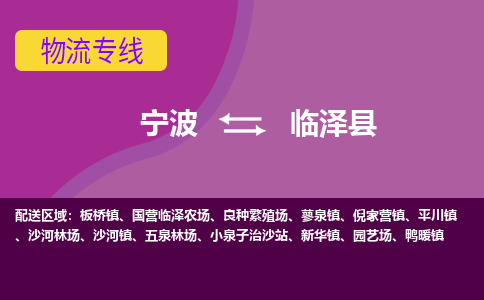 物流专线

宁波 临泽县

配送区域：板桥镇、国营临泽农场、良种繁殖场、蓼泉镇、倪家营镇、平川镇、沙河林场、沙河镇、五泉林场、小泉子治沙站、新华镇、园艺场、鸭暖镇